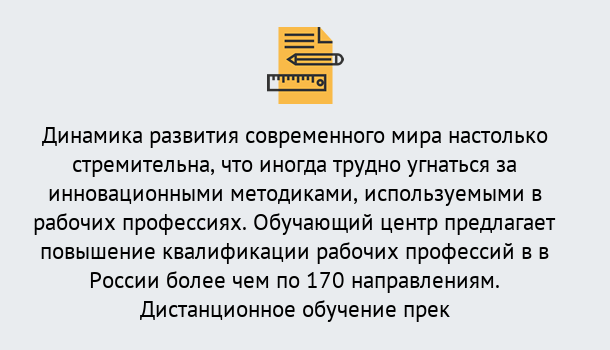 Динамика развития современного мира настолько стремительна, что иногда трудно угнаться за инновационными методиками, используемыми в рабочих профессиях. Обучающий центр предлагает повышение квалификации рабочих профессий в в России более чем по 170 направлениям. Дистанционное обучение прек